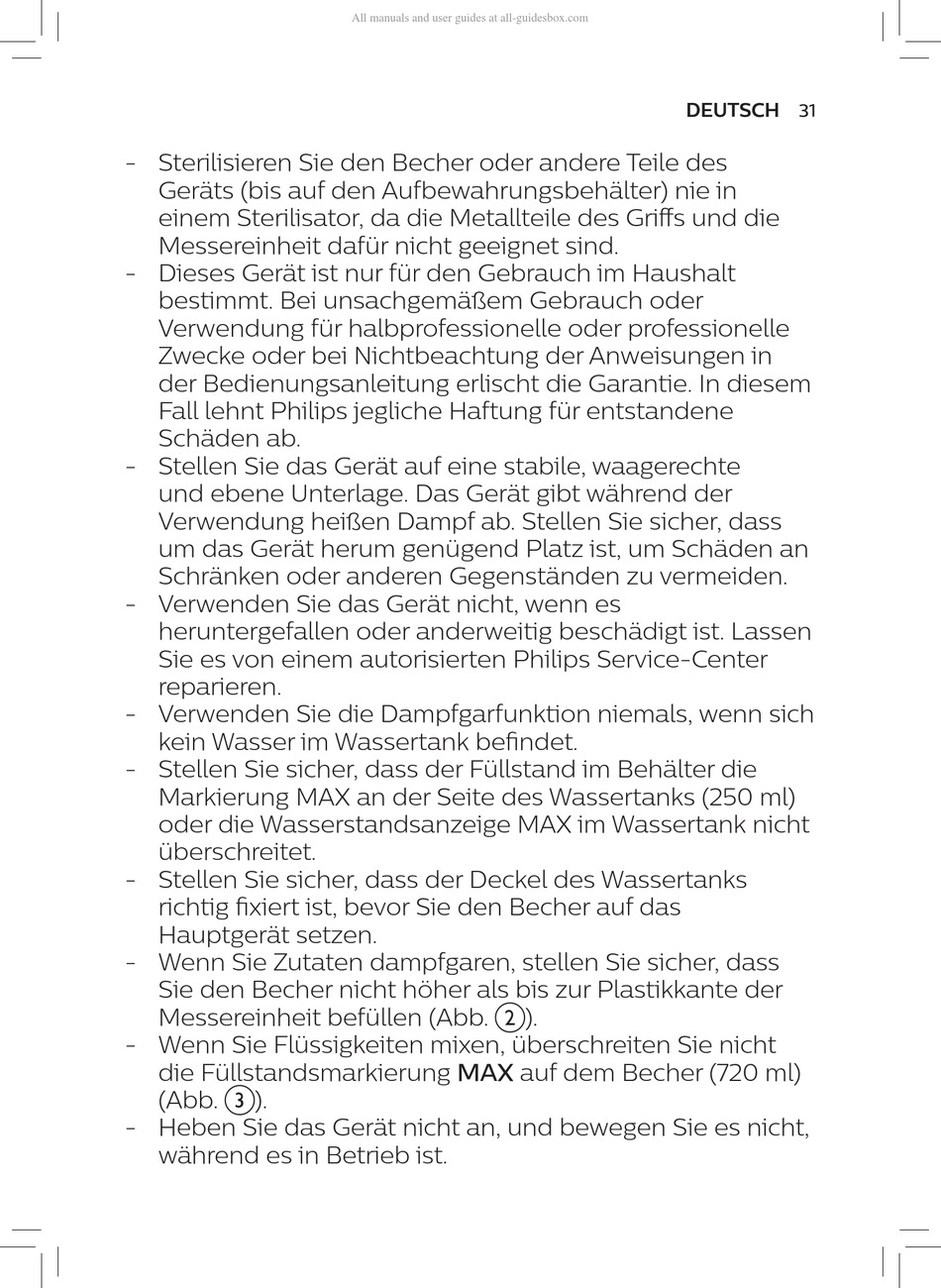 All manuals and user guides at all-guidesbox.com

DEUTSCH 31

- Sterilisieren Sie den Becher oder andere Teile des Geräts (bis auf den Aufbewahrungsbehälter) nie in einem Sterilisator, da die Metallteile des Griffs und die Messereinheit dafür nicht geeignet sind.
- Dieses Gerät ist nur für den Gebrauch im Haushalt bestimmt. Bei unsachgemäßem Gebrauch oder Verwendung für halbprofessionelle oder professionelle Zwecke oder bei Nichtbeachtung der Anweisungen in der Bedienungsanleitung erlischt die Garantie. In diesem Fall lehnt Philips jegliche Haftung für entstandene Schäden ab.
- Stellen Sie das Gerät auf eine stabile, waagerechte und ebene Unterlage. Das Gerät gibt während der Verwendung heißen Dampf ab. Stellen Sie sicher, dass um das Gerät herum genügend Platz ist, um Schäden an Schränken oder anderen Gegenständen zu vermeiden.
- Verwenden Sie das Gerät nicht, wenn es heruntergefallen oder anderweitig beschädigt ist. Lassen Sie es von einem autorisierten Philips Service-Center reparieren.
- Verwenden Sie die Dampfgarfunktion niemals, wenn sich kein Wasser im Wassertank befindet.
- Stellen Sie sicher, dass der Füllstand im Behälter die Markierung MAX an der Seite des Wassertanks (250 ml) oder die Wasserstandsanzeige MAX im Wassertank nicht überschreitet.
- Stellen Sie sicher, dass der Deckel des Wassertanks richtig fixiert ist, bevor Sie den Becher auf das Hauptgerät setzen.
- Wenn Sie Zutaten dampfgaren, stellen Sie sicher, dass Sie den Becher nicht höher als bis zur Plastikkante der Messereinheit befüllen (Abb. 2).
- Wenn Sie Flüssigkeiten mixen, überschreiten Sie nicht die Füllstandsmarkierung MAX auf dem Becher (720 ml) (Abb. 3).
- Heben Sie das Gerät nicht an, und bewegen Sie es nicht, während es in Betrieb ist.